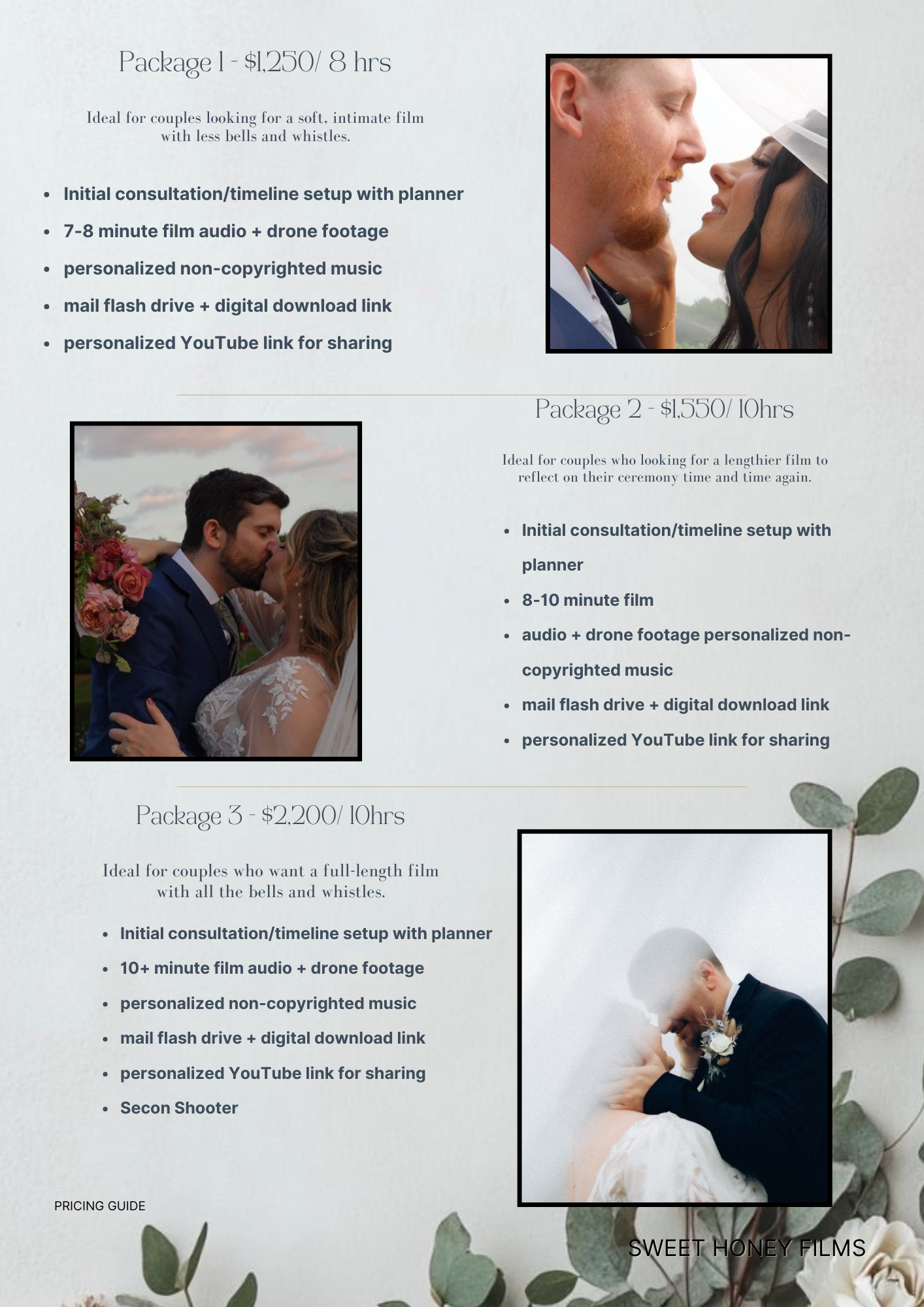 Package 1 - $1,250/ 8 hrs

Ideal for couples looking for a soft, intimate film with less bells and whistles.

• Initial consultation/timeline setup with planner
• 7-8 minute film audio + drone footage
• personalized non-copyrighted music
• mail flash drive + digital download link
• personalized YouTube link for sharing

Package 2 - $1,550/ 10hrs

Ideal for couples who looking for a lengthier film to reflect on their ceremony time and time again.

• Initial consultation/timeline setup with planner
• 8-10 minute film
• audio + drone footage personalized non-copyrighted music
• mail flash drive + digital download link
• personalized YouTube link for sharing

Package 3 - $2,200/ 10hrs

Ideal for couples who want a full-length film with all the bells and whistles.

• Initial consultation/timeline setup with planner
• 10+ minute film audio + drone footage
• personalized non-copyrighted music
• mail flash drive + digital download link
• personalized YouTube link for sharing
• Secon Shooter

PRICING GUIDE

SWEET HONEY FILMS